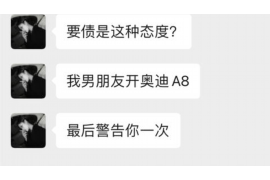 要债是这种态度?

我男朋友开奥迪 A8

最后警告你一次